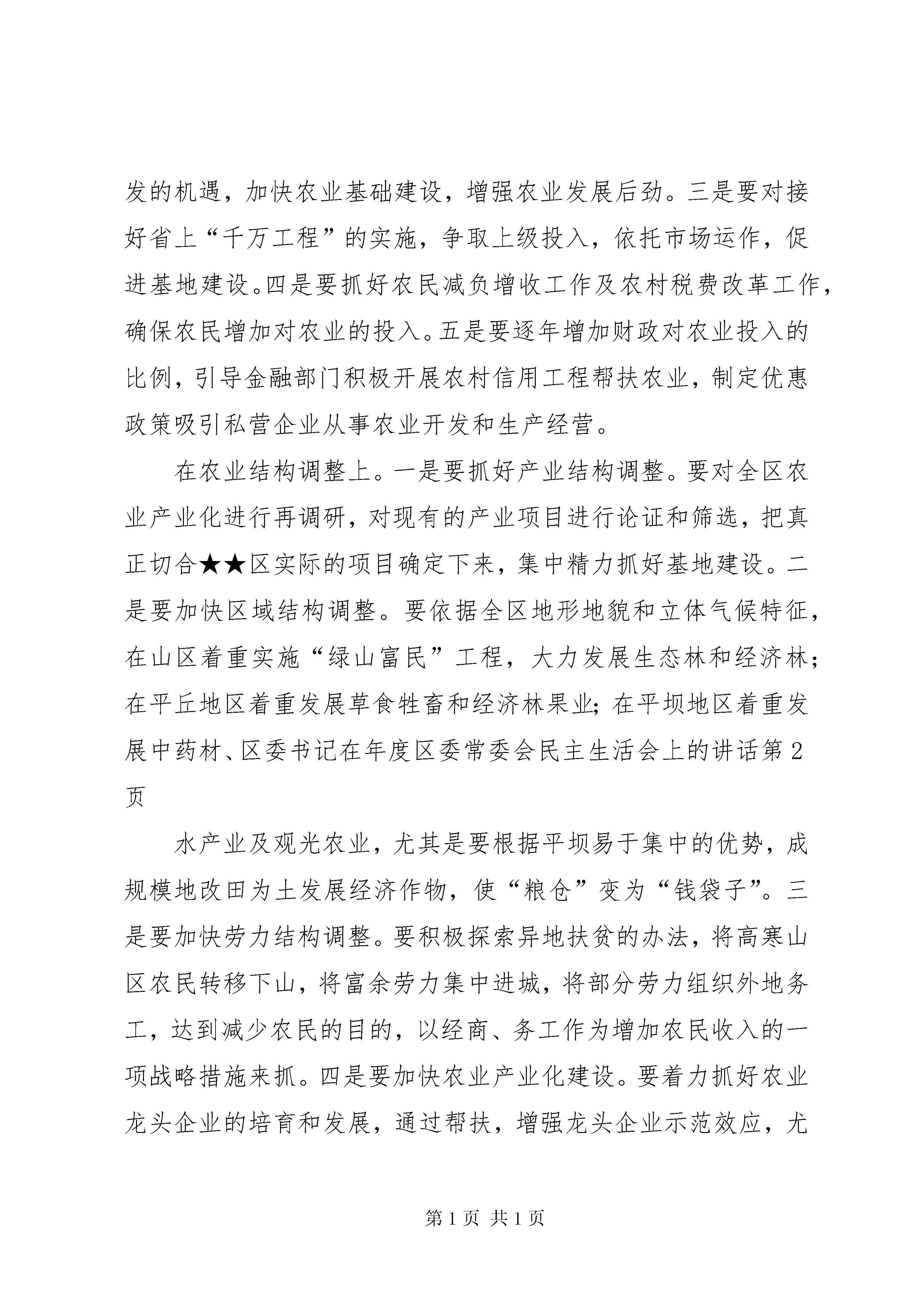 发的机遇，加快农业基础建设，增强农业发展后劲。三是要对接好省上“千万工程”的实施，争取上级投入，依托市场运作，促进基地建设。四是要抓好农民减负增收工作及农村税费改革工作，确保农民增加对农业的投入。五是要逐年增加财政对农业投入的比例，引导金融部门积极开展农村信用工程帮扶农业，制定优惠政策吸引私营企业从事农业开发和生产经营。

在农业结构调整上。一是要抓好产业结构调整。要对全区农业产业化进行再调研，对现有的产业项目进行论证和筛选，把真正切合★★区实际的项目确定下来，集中精力抓好基地建设。二是要加快区域结构调整。要依据全区地形地貌和立体气候特征，在山区着重实施“绿山富民”工程，大力发展生态林和经济林；在平丘地区着重发展草食牲畜和经济林果业；在平坝地区着重发展中药材、区委书记在年度区委常委会民主生活会上的讲话第2页

水产业及观光农业，尤其是要根据平坝易于集中的优势，成规模地改田为土发展经济作物，使“粮仓”变为“钱袋子”。三是要加快劳力结构调整。要积极探索异地扶贫的办法，将高寒山区农民转移下山，将富余劳力集中进城，将部分劳力组织外地务工，达到减少农民的目的，以经商、务工作为增加农民收入的一项战略措施来抓。四是要加快农业产业化建设。要着力抓好农业龙头企业的培育和发展，通过帮扶，增强龙头企业示范效应，尤

第1页 共1页